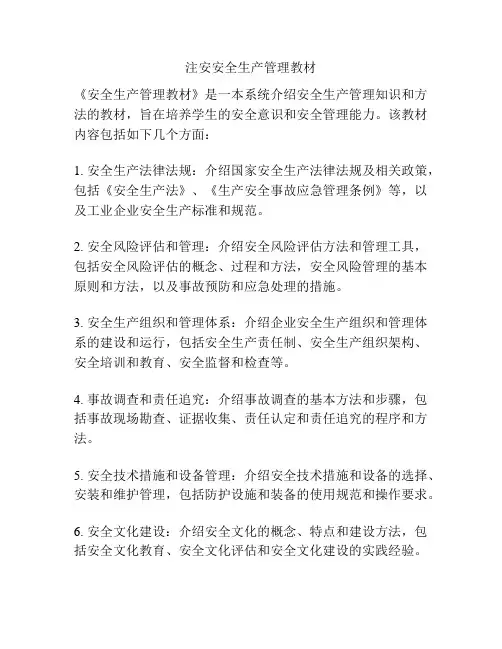 注安安全生产管理教材

《安全生产管理教材》是一本系统介绍安全生产管理知识和方法的教材，旨在培养学生的安全意识和安全管理能力。该教材内容包括如下几个方面：

1. 安全生产法律法规：介绍国家安全生产法律法规及相关政策，包括《安全生产法》、《生产安全事故应急管理条例》等，以及工业企业安全生产标准和规范。

2. 安全风险评估和管理：介绍安全风险评估方法和管理工具，包括安全风险评估的概念、过程和方法，安全风险管理的基本原则和方法，以及事故预防和应急处理的措施。

3. 安全生产组织和管理体系：介绍企业安全生产组织和管理体系的建设和运行，包括安全生产责任制、安全生产组织架构、安全培训和教育、安全监督和检查等。

4. 事故调查和责任追究：介绍事故调查的基本方法和步骤，包括事故现场勘查、证据收集、责任认定和责任追究的程序和方法。

5. 安全技术措施和设备管理：介绍安全技术措施和设备的选择、安装和维护管理，包括防护设施和装备的使用规范和操作要求。

6. 安全文化建设：介绍安全文化的概念、特点和建设方法，包括安全文化教育、安全文化评估和安全文化建设的实践经验。